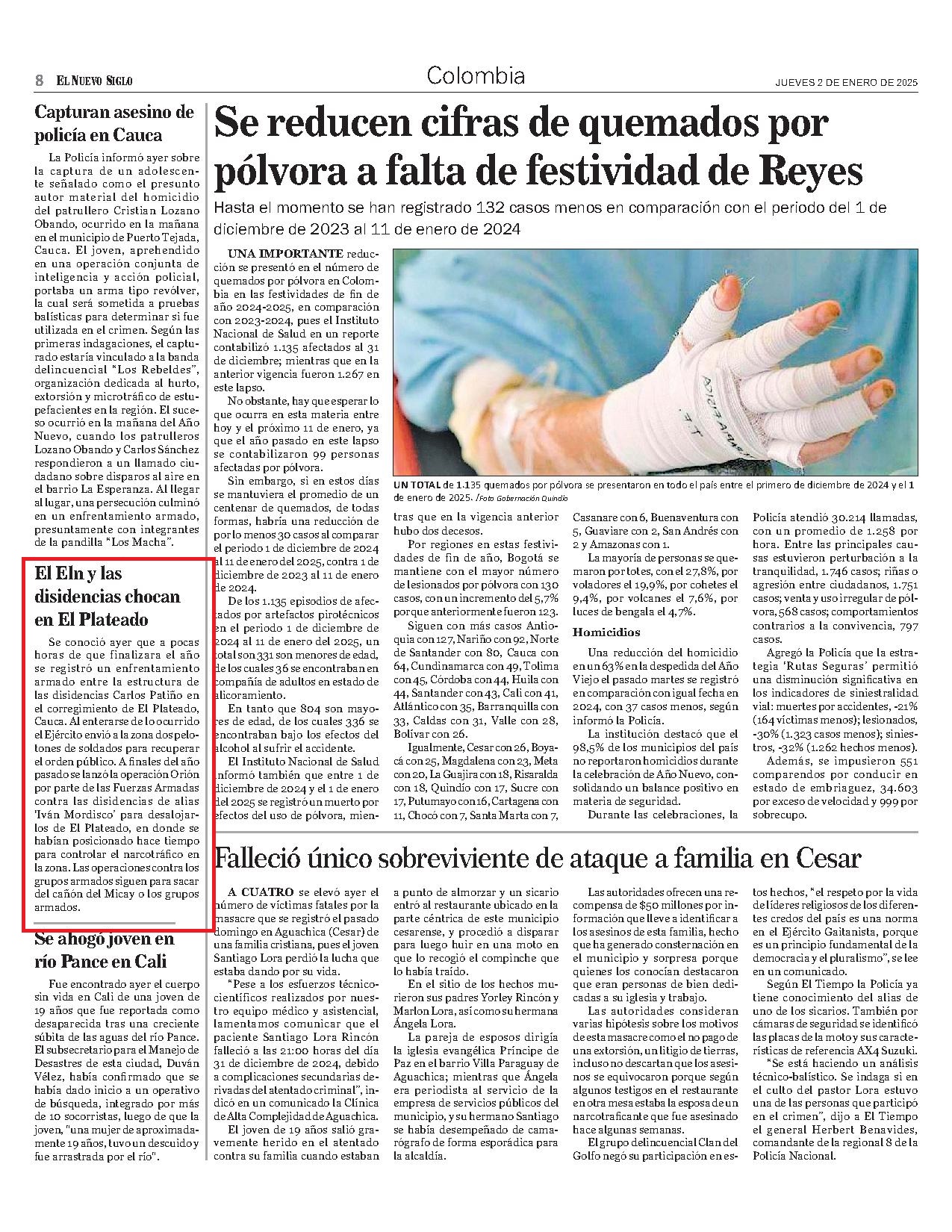 8 EL NUEVO SIGLO

Colombia

JUEVES 2 DE ENERO DE 2025

Capturan asesino de policía en Cauca

La Policía informó ayer sobre la captura de un adolescente señalado como el presunto autor material del homicidio del patrullero Cristian Lozano Obando, ocurrido en la mañana en el municipio de Puerto Tejada, Cauca. El joven, aprehendido en una operación conjunta de inteligencia y acción policial, portaba un arma tipo revólver, la cual será sometida a pruebas balísticas para determinar si fue utilizada en el crimen. Según las primeras indagaciones, el capturado estaría vinculado a la banda delincuencial "Los Rebeldes", organización dedicada al hurto, extorsión y microtráfico de estupefacientes en la región. El suceso ocurrió en la mañana del Año Nuevo, cuando los patrulleros Lozano Obando y Carlos Sánchez respondieron a un llamado ciudadano sobre disparos al aire en el barrio La Esperanza. Al llegar al lugar, una persecución culminó en un enfrentamiento armado, presuntamente con integrantes de la pandilla "Los Macha".

El Eln y las disidencias chocan en El Plateado

Se conoció ayer que a pocas horas de que finalizara el año se registró un enfrentamiento armado entre la estructura de las disidencias Carlos Patiño en el corregimiento de El Plateado, Cauca. Al enterarse de lo ocurrido el Ejército envió a la zona dos pelotones de soldados para recuperar el orden público. A finales del año pasado se lanzó la operación Orión por parte de las Fuerzas Armadas contra las disidencias de alias 'Iván Mordisco' para desalojarlos de El Plateado, en donde se habían posicionado hace tiempo para controlar el narcotráfico en la zona. Las operaciones contra los grupos armados siguen para sacar del cañón del Micay o los grupos armados.

Se ahogó joven en río Pance en Cali

Fue encontrado ayer el cuerpo sin vida en Cali de una joven de 19 años que fue reportada como desaparecida tras una creciente súbita de las aguas del río Pance. El subsecretario para el Manejo de Desastres de esta ciudad, Duván Vélez, había confirmado que se había dado inicio a un operativo de búsqueda, integrado por más de 10 socorristas, luego de que la joven, "una mujer de aproximadamente 19 años, tuvo un descuido y fue arrastrada por el río".

Se reducen cifras de quemados por pólvora a falta de festividad de Reyes

Hasta el momento se han registrado 132 casos menos en comparación con el periodo del 1 de diciembre de 2023 al 11 de enero de 2024

UNA IMPORTANTE reducción se presentó en el número de quemados por pólvora en Colombia en las festividades de fin de año 2024-2025, en comparación con 2023-2024, pues el Instituto Nacional de Salud en un reporte contabilizó 1.135 afectados al 31 de diciembre; mientras que en la anterior vigencia fueron 1.267 en este lapso.

No obstante, hay que esperar lo que ocurra en esta materia entre hoy y el próximo 11 de enero, ya que el año pasado en este lapso se contabilizaron 99 personas afectadas por pólvora.

Sin embargo, si en estos días se mantuviera el promedio de un centenar de quemados, de todas formas, habría una reducción de por lo menos 30 casos al comparar el periodo 1 de diciembre de 2024 al 11 de enero del 2025, contra 1 de diciembre de 2023 al 11 de enero de 2024.

De los 1.135 episodios de afectados por artefactos pirotécnicos en el periodo 1 de diciembre de 2024 al 11 de enero del 2025, un total son 331 son menores de edad, de los cuales 36 se encontraban en compañía de adultos en estado de alicoramiento.

En tanto que 804 son mayores de edad, de los cuales 336 se encontraban bajo los efectos del alcohol al sufrir el accidente.

El Instituto Nacional de Salud informó también que entre 1 de diciembre de 2024 y el 1 de enero del 2025 se registró un muerto por efectos del uso de pólvora, mientras que en la vigencia anterior hubo dos decesos.

UN TOTAL de 1.135 quemados por pólvora se presentaron en todo el país entre el primero de diciembre de 2024 y el 1 de enero de 2025. /Foto Gobernación Quindío

Por regiones en estas festividades de fin de año, Bogotá se mantiene con el mayor número de lesionados por pólvora con 130 casos, con un incremento del 5,7% porque anteriormente fueron 123.

Siguen con más casos Antioquia con 127, Nariño con 92, Norte de Santander con 80, Cauca con 64, Cundinamarca con 49, Tolima con 45, Córdoba con 44, Huila con 44, Santander con 43, Cali con 41, Atlántico con 35, Barranquilla con 33, Caldas con 31, Valle con 28, Bolívar con 26.

Igualmente, Cesar con 26, Boyacá con 25, Magdalena con 23, Meta con 20, La Guajira con 18, Risaralda con 18, Quindío con 17, Sucre con 17, Putumayo con 16, Cartagena con 11, Chocó con 7, Santa Marta con 7, Casanare con 6, Buenaventura con 5, Guaviare con 2, San Andrés con 2 y Amazonas con 1.

La mayoría de personas se quemaron por totes, con el 27,8%, por voladores el 19,9%, por cohetes el 9,4%, por volcanes el 7,6%, por luces de bengala el 4,7%.

Homicidios

Una reducción del homicidio en un 63% en la despedida del Año Viejo el pasado martes se registró en comparación con igual fecha en 2024, con 37 casos menos, según informó la Policía.

La institución destacó que el 98,5% de los municipios del país no reportaron homicidios durante la celebración de Año Nuevo, consolidando un balance positivo en materia de seguridad.

Durante las celebraciones, la Policía atendió 30.214 llamadas, con un promedio de 1.258 por hora. Entre las principales causas estuvieron perturbación a la tranquilidad, 1.746 casos; riñas o agresión entre ciudadanos, 1.751 casos; venta y uso irregular de pólvora, 568 casos; comportamientos contrarios a la convivencia, 797 casos.

Agregó la Policía que la estrategia 'Rutas Seguras' permitió una disminución significativa en los indicadores de siniestralidad vial: muertes por accidentes, -21% (164 víctimas menos); lesionados, -30% (1.323 casos menos); siniestros, -32% (1.262 hechos menos).

Además, se impusieron 551 comparendos por conducir en estado de embriaguez, 34.603 por exceso de velocidad y 999 por sobrecupo.

Falleció único sobreviviente de ataque a familia en Cesar

A CUATRO se elevó ayer el número de víctimas fatales por la masacre que se registró el pasado domingo en Aguachica (Cesar) de una familia cristiana, pues el joven Santiago Lora perdió la lucha que estaba dando por su vida.

"Pese a los esfuerzos técnico-científicos realizados por nuestro equipo médico y asistencial, lamentamos comunicar que el paciente Santiago Lora Rincón falleció a las 21:00 horas del día 31 de diciembre de 2024, debido a complicaciones secundarias derivadas del atentado criminal", indicó en un comunicado la Clínica de Alta Complejidad de Aguachica.

El joven de 19 años salió gravemente herido en el atentado contra su familia cuando estaban a punto de almorzar y un sicario entró al restaurante ubicado en la parte céntrica de este municipio cesarense, y procedió a disparar para luego huir en una moto en que lo recogió el compinche que lo había traído.

En el sitio de los hechos murieron sus padres Yorley Rincón y Marlon Lora, así como su hermana Ángela Lora.

La pareja de esposos dirigía la iglesia evangélica Príncipe de Paz en el barrio Villa Paraguay de Aguachica; mientras que Ángela era periodista al servicio de la empresa de servicios públicos del municipio, y su hermano Santiago se había desempeñado de camarógrafo de forma esporádica para la alcaldía.

Las autoridades ofrecen una recompensa de $50 millones por información que lleve a identificar a los asesinos de esta familia, hecho que ha generado consternación en el municipio y sorpresa porque quienes los conocían destacaron que eran personas de bien dedicadas a su iglesia y trabajo.

Las autoridades consideran varias hipótesis sobre los motivos de esta masacre como el no pago de una extorsión, un litigio de tierras, incluso no descartan que los asesinos se equivocaron porque según algunos testigos en el restaurante en otra mesa estaba la esposa de un narcotraficante que fue asesinado hace algunas semanas.

El grupo delincuencial Clan del Golfo negó su participación en estos hechos, "el respeto por la vida de líderes religiosos de los diferentes credos del país es una norma en el Ejército Gaitanista, porque es un principio fundamental de la democracia y el pluralismo", se lee en un comunicado.

Según El Tiempo la Policía ya tiene conocimiento del alias de uno de los sicarios. También por cámaras de seguridad se identificó las placas de la moto y sus características de referencia AX4 Suzuki.

"Se está haciendo un análisis técnico-balístico. Se indaga si en el culto del pastor Lora estuvo una de las personas que participó en el crimen", dijo a El Tiempo el general Herbert Benavides, comandante de la regional 8 de la Policía Nacional.